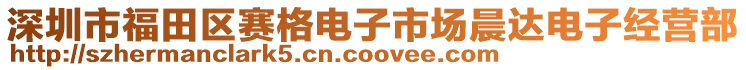 深圳市福田区赛格电子市场晨达电子经营部
http://szhermanclark5.cn.coovee.com